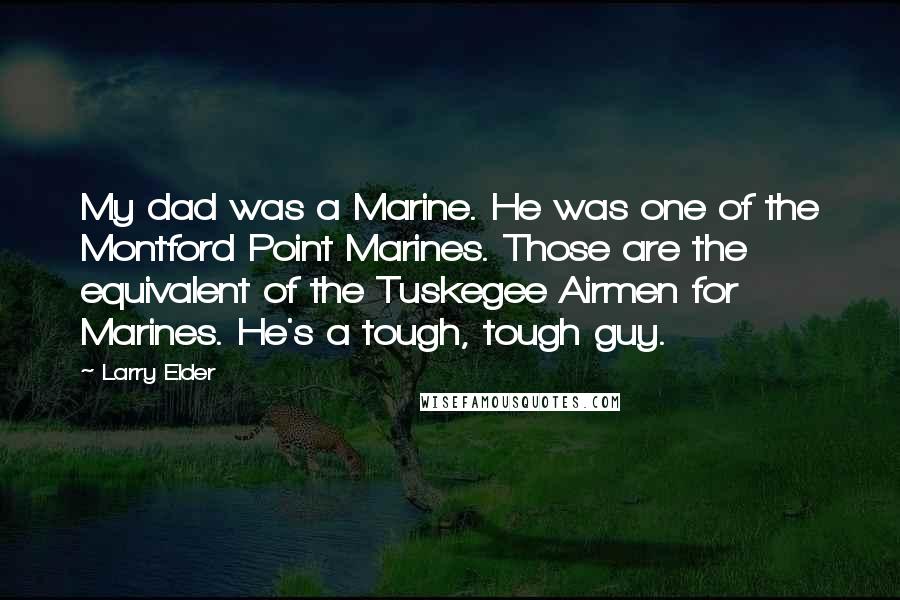 My dad was a Marine. He was one of the Montford Point Marines. Those are the equivalent of the Tuskegee Airmen for Marines. He's a tough, tough guy.

~ Larry Elder

WISEFAMOUSQUOTES.COM